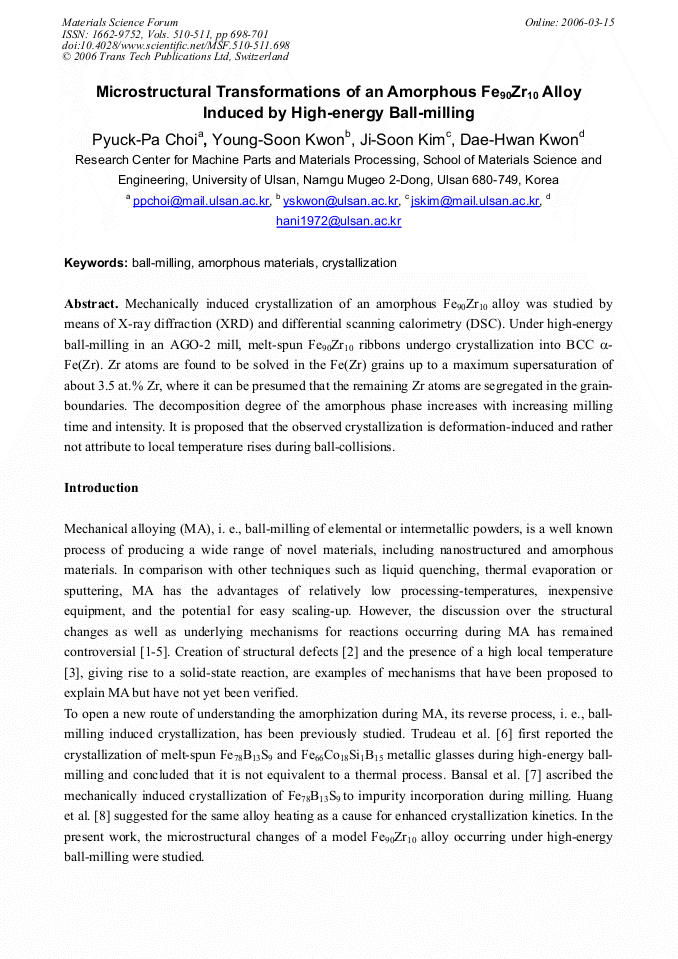 Materials Science Forum
ISSN: 1662-9752, Vols. 510-511, pp 698-701
doi:10.4028/www.scientific.net/MSF.510-511.698
© 2006 Trans Tech Publications Ltd, Switzerland

Online: 2006-03-15

Microstructural Transformations of an Amorphous $Fe_{90}Zr_{10}$ Alloy Induced by High-energy Ball-milling

Pyuck-Pa Choi$^a$, Young-Soon Kwon$^b$, Ji-Soon Kim$^c$, Dae-Hwan Kwon$^d$

Research Center for Machine Parts and Materials Processing, School of Materials Science and Engineering, University of Ulsan, Namgu Mugeo 2-Dong, Ulsan 680-749, Korea

$^a$ ppchoi@mail.ulsan.ac.kr, $^b$ yskwon@ulsan.ac.kr, $^c$ jskim@mail.ulsan.ac.kr, $^d$ hani1972@ulsan.ac.kr

Keywords: ball-milling, amorphous materials, crystallization

Abstract. Mechanically induced crystallization of an amorphous $Fe_{90}Zr_{10}$ alloy was studied by means of X-ray diffraction (XRD) and differential scanning calorimetry (DSC). Under high-energy ball-milling in an AGO-2 mill, melt-spun $Fe_{90}Zr_{10}$ ribbons undergo crystallization into BCC α-Fe(Zr). Zr atoms are found to be solved in the Fe(Zr) grains up to a maximum supersaturation of about 3.5 at.% Zr, where it can be presumed that the remaining Zr atoms are segregated in the grain-boundaries. The decomposition degree of the amorphous phase increases with increasing milling time and intensity. It is proposed that the observed crystallization is deformation-induced and rather not attribute to local temperature rises during ball-collisions.

Introduction

Mechanical alloying (MA), i. e., ball-milling of elemental or intermetallic powders, is a well known process of producing a wide range of novel materials, including nanostructured and amorphous materials. In comparison with other techniques such as liquid quenching, thermal evaporation or sputtering, MA has the advantages of relatively low processing-temperatures, inexpensive equipment, and the potential for easy scaling-up. However, the discussion over the structural changes as well as underlying mechanisms for reactions occurring during MA has remained controversial [1-5]. Creation of structural defects [2] and the presence of a high local temperature [3], giving rise to a solid-state reaction, are examples of mechanisms that have been proposed to explain MA but have not yet been verified.
To open a new route of understanding the amorphization during MA, its reverse process, i. e., ball-milling induced crystallization, has been previously studied. Trudeau et al. [6] first reported the crystallization of melt-spun $Fe_{78}B_{13}S_9$ and $Fe_{66}Co_{18}Si_1B_{15}$ metallic glasses during high-energy ball-milling and concluded that it is not equivalent to a thermal process. Bansal et al. [7] ascribed the mechanically induced crystallization of $Fe_{78}B_{13}S_9$ to impurity incorporation during milling. Huang et al. [8] suggested for the same alloy heating as a cause for enhanced crystallization kinetics. In the present work, the microstructural changes of a model $Fe_{90}Zr_{10}$ alloy occurring under high-energy ball-milling were studied.